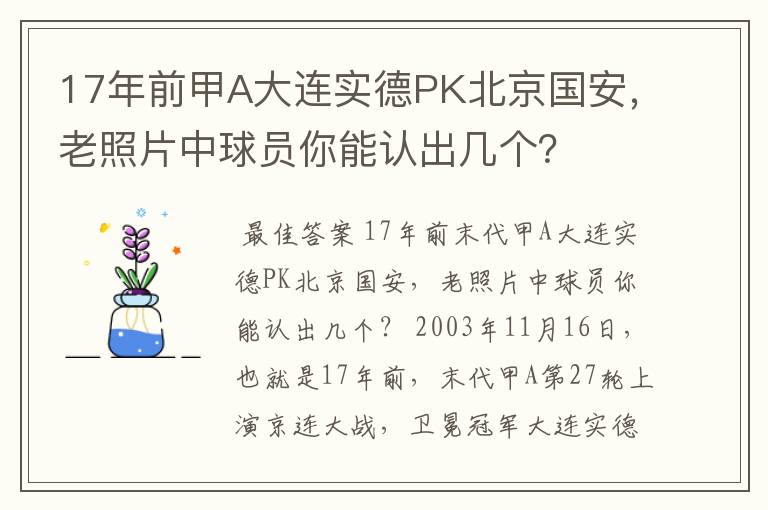 17年前甲A大连实德PK北京国安，老照片中球员你能认出几个？

最佳答案 17年前末代甲A大连实德PK北京国安，老照片中球员你能认出几个？ 2003年11月16日，也就是17年前，末代甲A第27轮上演京连大战，卫冕冠军大连实德